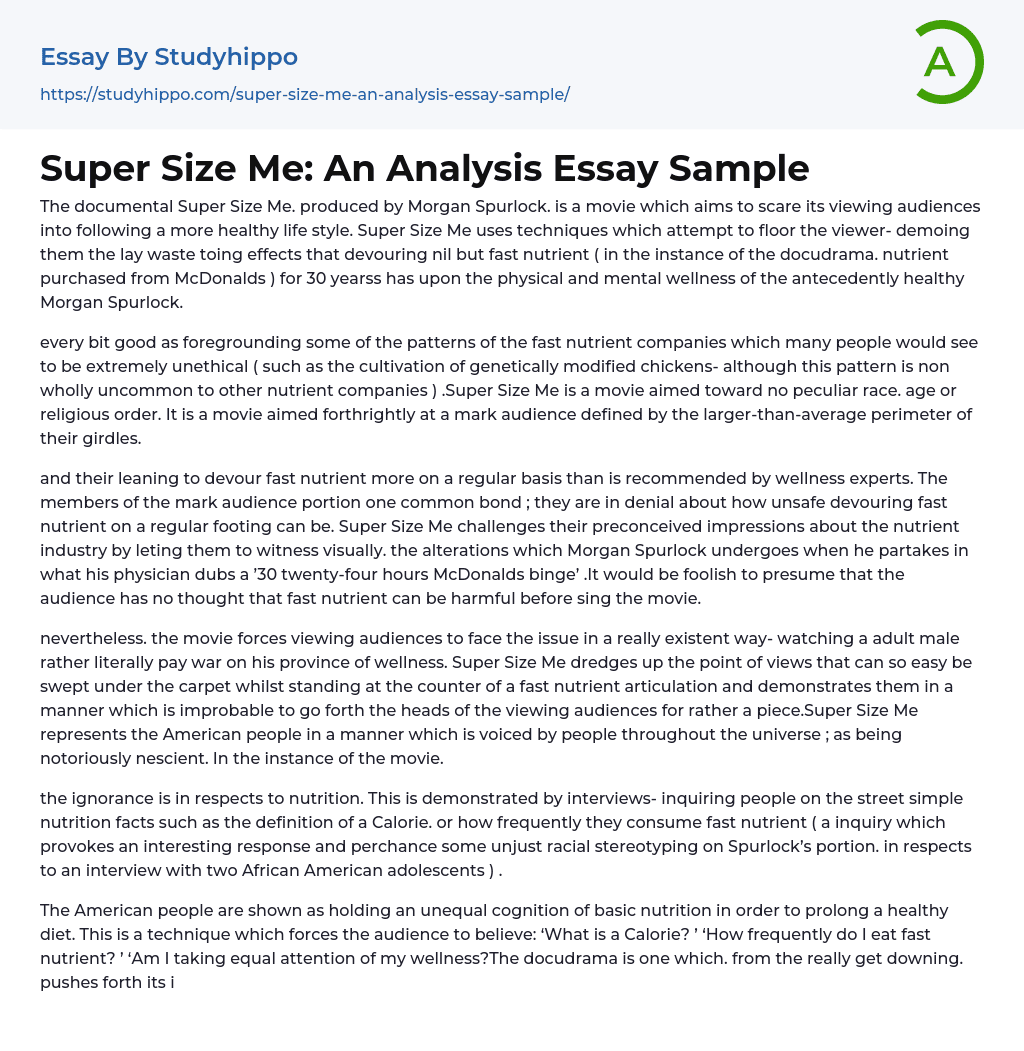 Essay By Studyhippo
https://studyhippo.com/super-size-me-an-analysis-essay-sample/

A

Super Size Me: An Analysis Essay Sample

The documental Super Size Me. produced by Morgan Spurlock. is a movie which aims to scare its viewing audiences into following a more healthy life style. Super Size Me uses techniques which attempt to floor the viewer- demoing them the lay waste toing effects that devouring nil but fast nutrient ( in the instance of the docudrama. nutrient purchased from McDonalds ) for 30 yearss has upon the physical and mental wellness of the antecedently healthy Morgan Spurlock.

every bit good as foregrounding some of the patterns of the fast nutrient companies which many people would see to be extremely unethical ( such as the cultivation of genetically modified chickens- although this pattern is non wholly uncommon to other nutrient companies ) .Super Size Me is a movie aimed toward no peculiar race. age or religious order. It is a movie aimed forthrightly at a mark audience defined by the larger-than-average perimeter of their girdles.

and their leaning to devour fast nutrient more on a regular basis than is recommended by wellness experts. The members of the mark audience portion one common bond ; they are in denial about how unsafe devouring fast nutrient on a regular footing can be. Super Size Me challenges their preconceived impressions about the nutrient industry by leting them to witness visually. the alterations which Morgan Spurlock undergoes when he partakes in what his physician dubs a '30 twenty-four hours McDonalds binge' .It would be foolish to presume that the audience has no thought that fast nutrient can be harmful before sing the movie.

nevertheless. the movie forces viewing audiences to face the issue in a really existent way- watching a adult male rather literally pay war on his province of wellness. Super Size Me dredges up the point of views that can so easy be swept under the carpet whilst standing at the counter of a fast nutrient articulation and demonstrates them in a manner which is improbable to go forth the heads of the viewing audiences for rather a piece.Super Size Me represents the American people in a manner which is voiced by people throughout the universe ; as being notoriously nescient. In the instance of the movie.

the ignorance is in respects to nutrition. This is demonstrated by interviews- inquiring people on the street simple nutrition facts such as the definition of a Calorie. or how frequently they consume fast nutrient ( a inquiry which provokes an interesting response and perchance some unjust racial stereotyping on Spurlock's portion. in respects to an interview with two African American adolescents ) .

The American people are shown as holding an unequal cognition of basic nutrition in order to prolong a healthy diet. This is a technique which forces the audience to believe: 'What is a Calorie? ' 'How frequently do I eat fast nutrient? ' 'Am I taking equal attention of my wellness?The docudrama is one which. from the really get downing. pushes forth its i